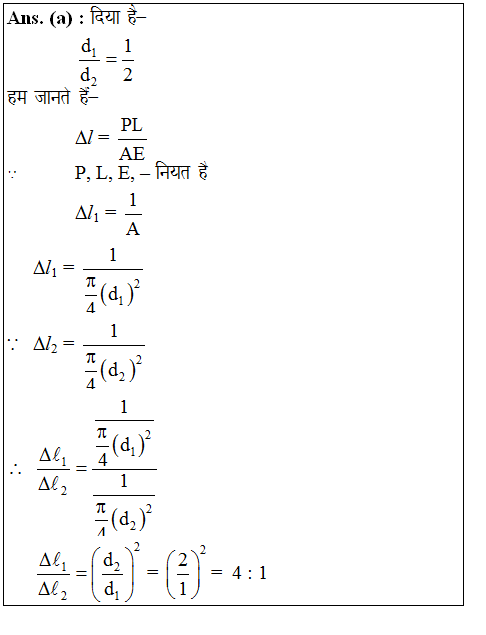 **Ans. (a) :** दिया है–

$\frac{d_1}{d_2} = \frac{1}{2}$

हम जानते हैं–

$\Delta l = \frac{PL}{AE}$

$\because$ P, L, E, – नियत है

$\Delta l_1 = \frac{1}{A}$

$\Delta l_1 = \frac{1}{\frac{\pi}{4}(d_1)^2}$

$\because \Delta l_2 = \frac{1}{\frac{\pi}{4}(d_2)^2}$

$\therefore \frac{\Delta \ell_1}{\Delta \ell_2} = \frac{\frac{1}{\frac{\pi}{4}(d_1)^2}}{\frac{1}{\frac{\pi}{4}(d_2)^2}}$

$\frac{\Delta \ell_1}{\Delta \ell_2} = \left(\frac{d_2}{d_1}\right)^2 = \left(\frac{2}{1}\right)^2 = 4 : 1$